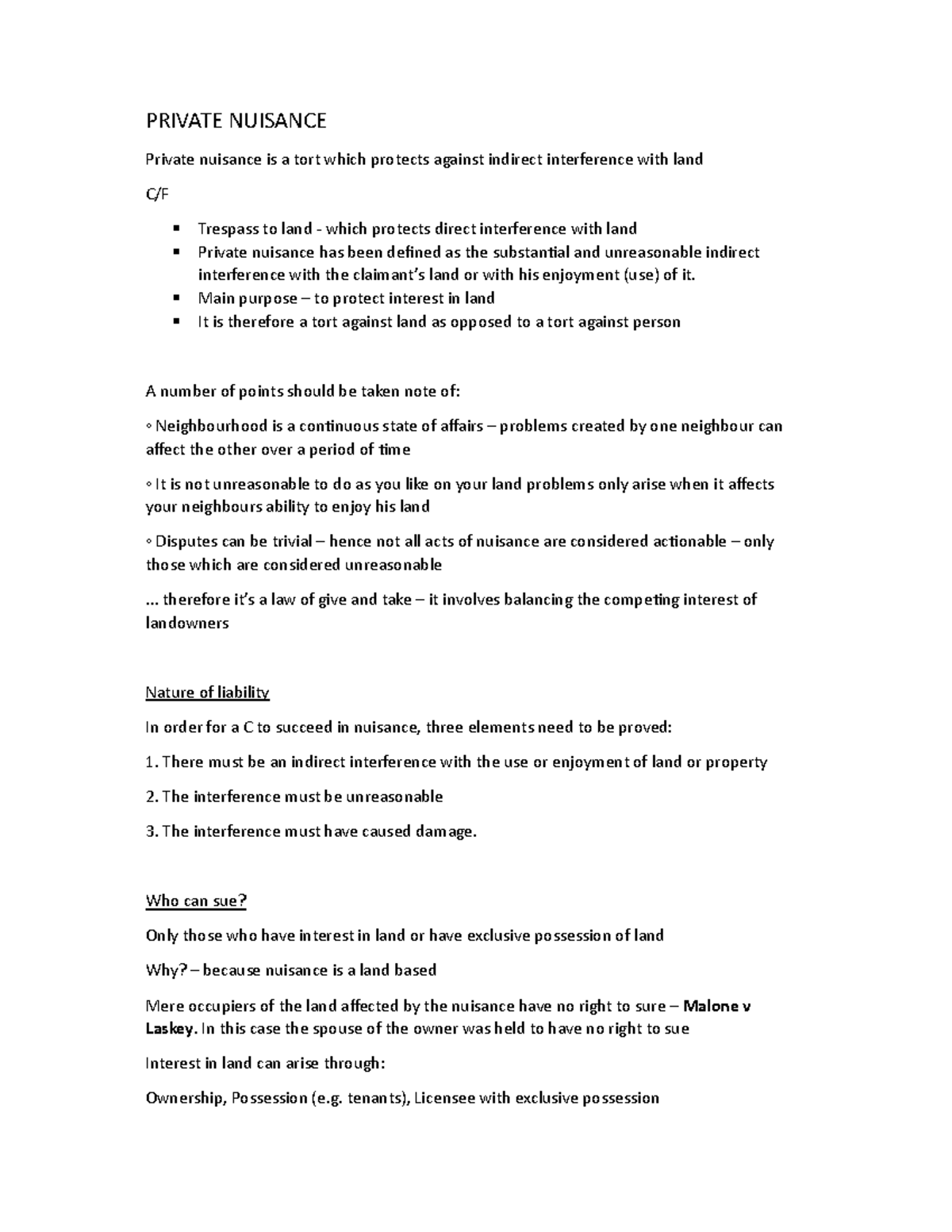 PRIVATE NUISANCE

Private nuisance is a tort which protects against indirect interference with land

C/F

• Trespass to land - which protects direct interference with land
• Private nuisance has been defined as the substantial and unreasonable indirect interference with the claimant's land or with his enjoyment (use) of it.
• Main purpose – to protect interest in land
• It is therefore a tort against land as opposed to a tort against person

A number of points should be taken note of:

◦ Neighbourhood is a continuous state of affairs – problems created by one neighbour can affect the other over a period of time

◦ It is not unreasonable to do as you like on your land problems only arise when it affects your neighbours ability to enjoy his land

◦ Disputes can be trivial – hence not all acts of nuisance are considered actionable – only those which are considered unreasonable

... therefore it's a law of give and take – it involves balancing the competing interest of landowners

Nature of liability

In order for a C to succeed in nuisance, three elements need to be proved:

1. There must be an indirect interference with the use or enjoyment of land or property

2. The interference must be unreasonable

3. The interference must have caused damage.

Who can sue?

Only those who have interest in land or have exclusive possession of land

Why? – because nuisance is a land based

Mere occupiers of the land affected by the nuisance have no right to sure – Malone v Laskey. In this case the spouse of the owner was held to have no right to sue

Interest in land can arise through:

Ownership, Possession (e.g. tenants), Licensee with exclusive possession